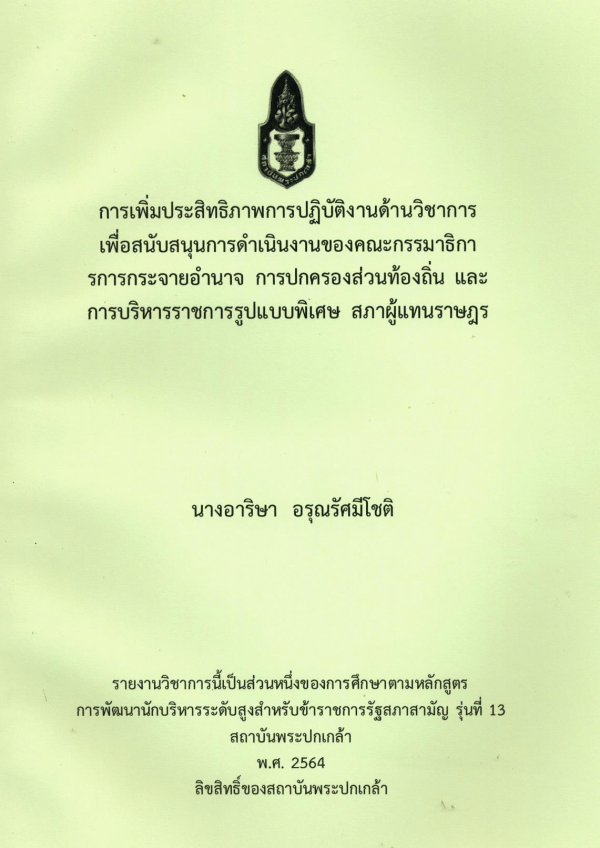 การเพิ่มประสิทธิภาพการปฏิบัติงานด้านวิชาการ
เพื่อสนับสนุนการดำเนินงานของคณะกรรมาธิกา
รการกระจายอำนาจ การปกครองส่วนท้องถิ่น และ
การบริหารราชการรูปแบบพิเศษ สภาผู้แทนราษฎร

นางอาริษา อรุณรัศมีโชติ

รายงานวิชาการนี้เป็นส่วนหนึ่งของการศึกษาตามหลักสูตร
การพัฒนานักบริหารระดับสูงสำหรับข้าราชการรัฐสภาสามัญ รุ่นที่ 13
สถาบันพระปกเกล้า
พ.ศ. 2564
ลิขสิทธิ์ของสถาบันพระปกเกล้า